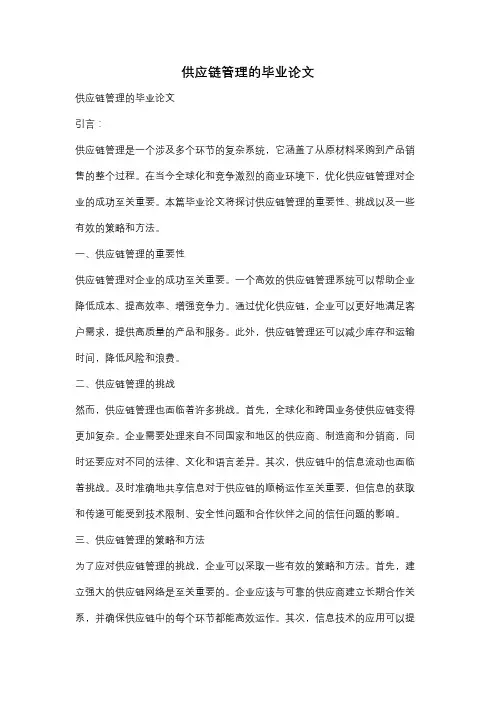 供应链管理的毕业论文

供应链管理的毕业论文

引言：

供应链管理是一个涉及多个环节的复杂系统，它涵盖了从原材料采购到产品销售的整个过程。在当今全球化和竞争激烈的商业环境下，优化供应链管理对企业的成功至关重要。本篇毕业论文将探讨供应链管理的重要性、挑战以及一些有效的策略和方法。

一、供应链管理的重要性

供应链管理对企业的成功至关重要。一个高效的供应链管理系统可以帮助企业降低成本、提高效率、增强竞争力。通过优化供应链，企业可以更好地满足客户需求，提供高质量的产品和服务。此外，供应链管理还可以减少库存和运输时间，降低风险和浪费。

二、供应链管理的挑战

然而，供应链管理也面临着许多挑战。首先，全球化和跨国业务使供应链变得更加复杂。企业需要处理来自不同国家和地区的供应商、制造商和分销商，同时还要应对不同的法律、文化和语言差异。其次，供应链中的信息流动也面临着挑战。及时准确地共享信息对于供应链的顺畅运作至关重要，但信息的获取和传递可能受到技术限制、安全性问题和合作伙伴之间的信任问题的影响。

三、供应链管理的策略和方法

为了应对供应链管理的挑战，企业可以采取一些有效的策略和方法。首先，建立强大的供应链网络是至关重要的。企业应该与可靠的供应商建立长期合作关系，并确保供应链中的每个环节都能高效运作。其次，信息技术的应用可以提